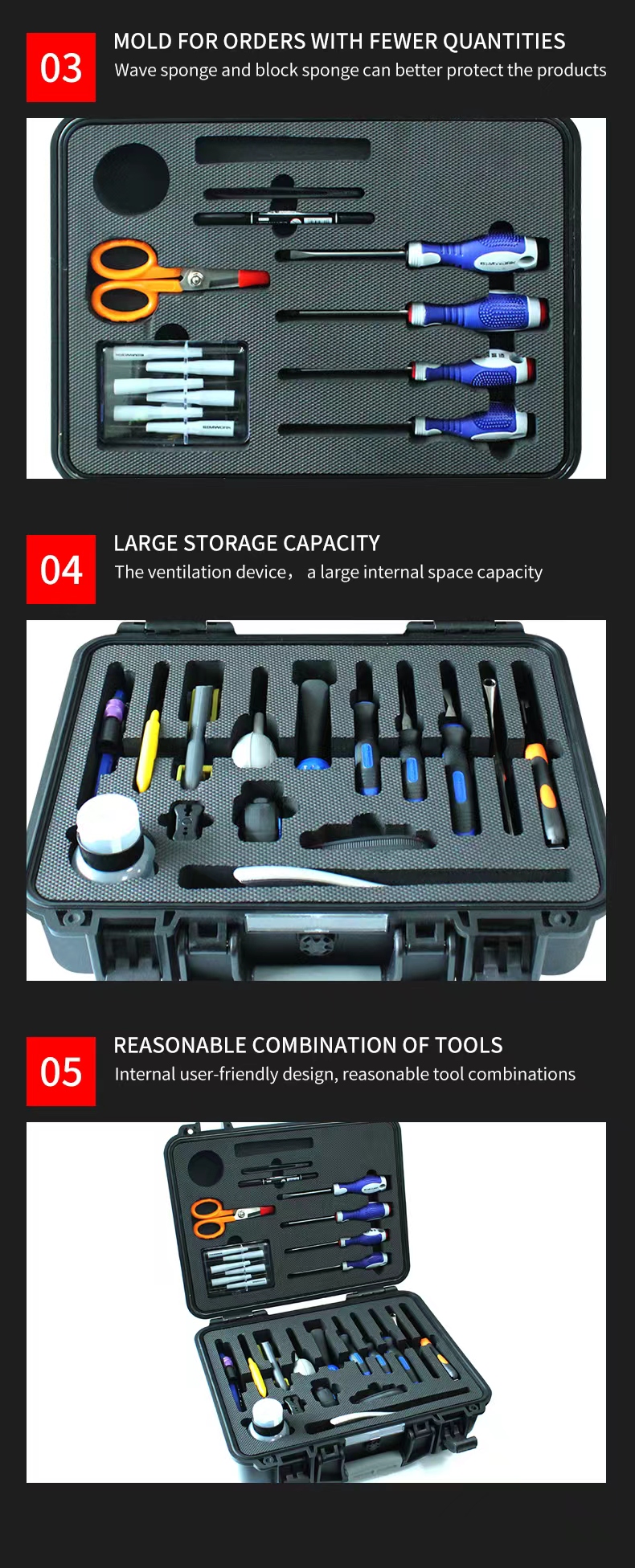 03

MOLD FOR ORDERS WITH FEWER QUANTITIES

Wave sponge and block sponge can better protect the products

04

LARGE STORAGE CAPACITY

The ventilation device， a large internal space capacity

05

REASONABLE COMBINATION OF TOOLS

Internal user-friendly design, reasonable tool combinations